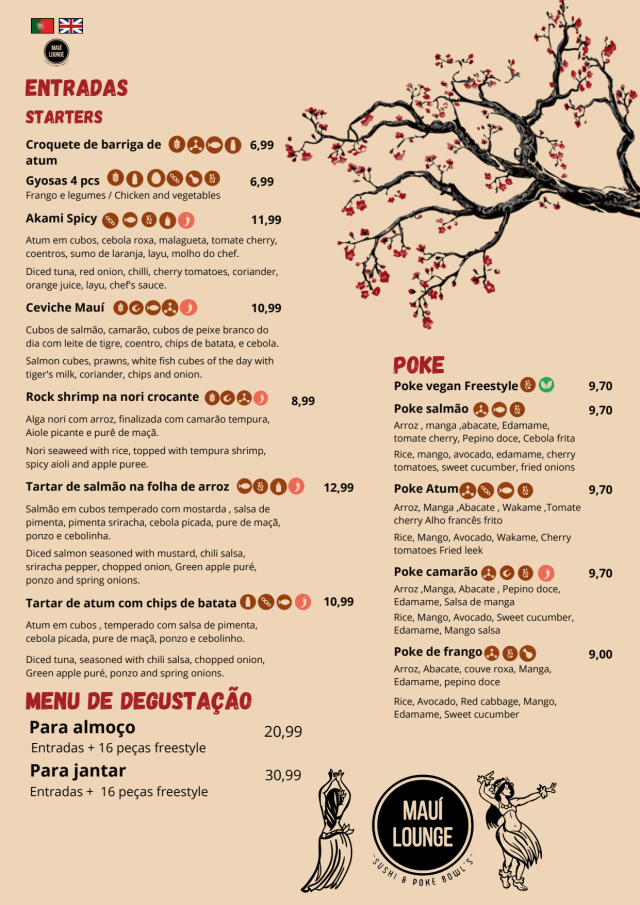 MAUÍ LOUNGE

ENTRADAS
STARTERS

Croquete de barriga de atum 6,99

Gyosas 4 pcs 6,99
Frango e legumes / Chicken and vegetables

Akami Spicy 11,99
Atum em cubos, cebola roxa, malagueta, tomate cherry, coentros, sumo de laranja, layu, molho do chef.
Diced tuna, red onion, chilli, cherry tomatoes, coriander, orange juice, layu, chef's sauce.

Ceviche Mauí 10,99
Cubos de salmão, camarão, cubos de peixe branco do dia com leite de tigre, coentro, chips de batata, e cebola.
Salmon cubes, prawns, white fish cubes of the day with tiger's milk, coriander, chips and onion.

Rock shrimp na nori crocante 8,99
Alga nori com arroz, finalizada com camarão tempura, Aiole picante e purê de maçã.
Nori seaweed with rice, topped with tempura shrimp, spicy aioli and apple puree.

Tartar de salmão na folha de arroz 12,99
Salmão em cubos temperado com mostarda , salsa de pimenta, pimenta sriracha, cebola picada, pure de maçã, ponzo e cebolinha.
Diced salmon seasoned with mustard, chili salsa, sriracha pepper, chopped onion, Green apple puré, ponzo and spring onions.

Tartar de atum com chips de batata 10,99
Atum em cubos , temperado com salsa de pimenta, cebola picada, pure de maçã, ponzo e cebolinho.
Diced tuna, seasoned with chili salsa, chopped onion, Green apple puré, ponzo and spring onions.

MENU DE DEGUSTAÇÃO
Para almoço 20,99
Entradas + 16 peças freestyle
Para jantar 30,99
Entradas + 16 peças freestyle

POKE
Poke vegan Freestyle 9,70

Poke salmão 9,70
Arroz , manga ,abacate, Edamame, tomate cherry, Pepino doce, Cebola frita
Rice, mango, avocado, edamame, cherry tomatoes, sweet cucumber, fried onions

Poke Atum 9,70
Arroz, Manga ,Abacate , Wakame ,Tomate cherry Alho francês frito
Rice, Mango, Avocado, Wakame, Cherry tomatoes Fried leek

Poke camarão 9,70
Arroz ,Manga, Abacate , Pepino doce, Edamame, Salsa de manga
Rice, Mango, Avocado, Sweet cucumber, Edamame, Mango salsa

Poke de frango 9,00
Arroz, Abacate, couve roxa, Manga, Edamame, pepino doce
Rice, Avocado, Red cabbage, Mango, Edamame, Sweet cucumber

MAUÍ LOUNGE
SUSHI & POKE BOWL'S